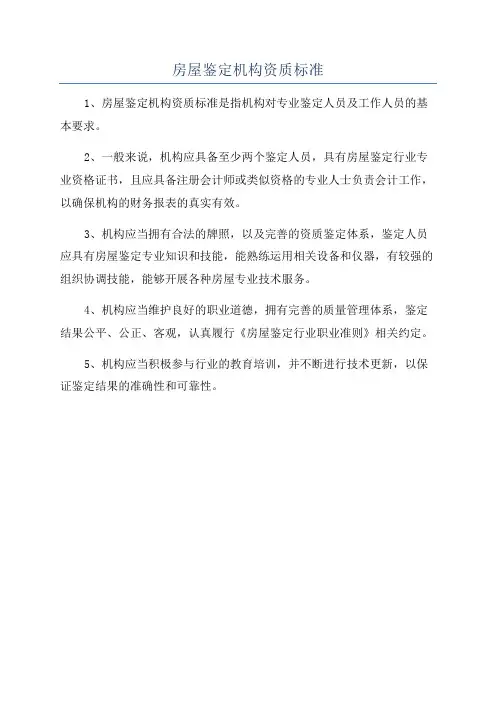 房屋鉴定机构资质标准

1、房屋鉴定机构资质标准是指机构对专业鉴定人员及工作人员的基本要求。

2、一般来说，机构应具备至少两个鉴定人员，具有房屋鉴定行业专业资格证书，且应具备注册会计师或类似资格的专业人士负责会计工作，以确保机构的财务报表的真实有效。

3、机构应当拥有合法的牌照，以及完善的资质鉴定体系，鉴定人员应具有房屋鉴定专业知识和技能，能熟练运用相关设备和仪器，有较强的组织协调技能，能够开展各种房屋专业技术服务。

4、机构应当维护良好的职业道德，拥有完善的质量管理体系，鉴定结果公平、公正、客观，认真履行《房屋鉴定行业职业准则》相关约定。

5、机构应当积极参与行业的教育培训，并不断进行技术更新，以保证鉴定结果的准确性和可靠性。